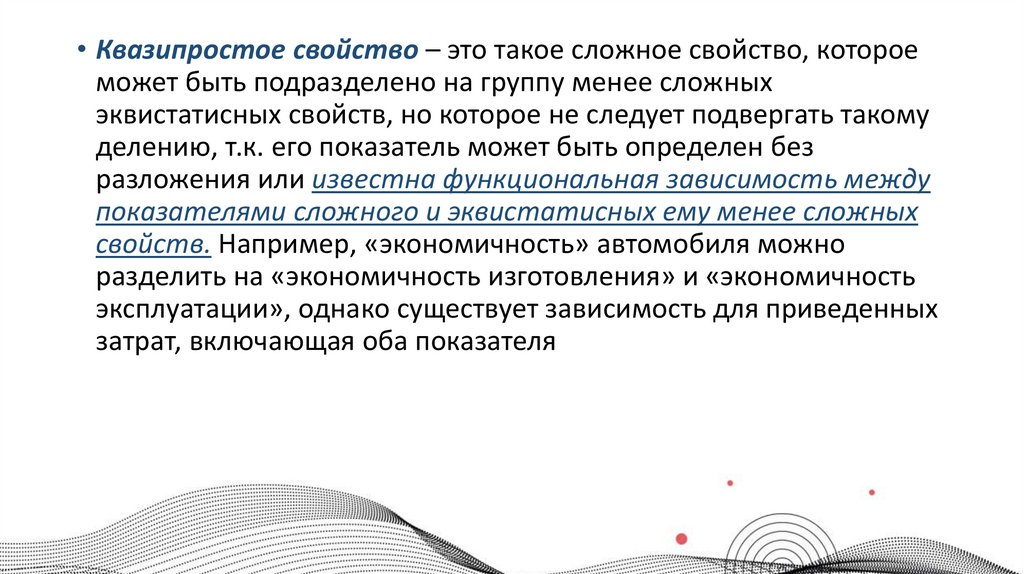 • Квазипростое свойство – это такое сложное свойство, которое может быть подразделено на группу менее сложных эквистатисных свойств, но которое не следует подвергать такому делению, т.к. его показатель может быть определен без разложения или известна функциональная зависимость между показателями сложного и эквистатисных ему менее сложных свойств. Например, «экономичность» автомобиля можно разделить на «экономичность изготовления» и «экономичность эксплуатации», однако существует зависимость для приведенных затрат, включающая оба показателя